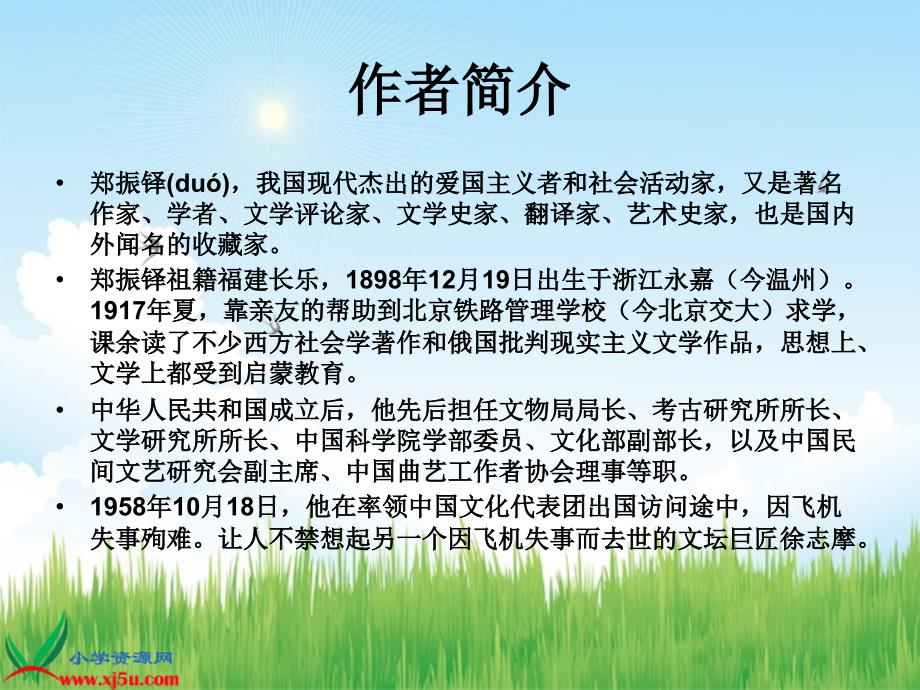 作者简介

• 郑振铎(duó)，我国现代杰出的爱国主义者和社会活动家，又是著名作家、学者、文学评论家、文学史家、翻译家、艺术史家，也是国内外闻名的收藏家。

• 郑振铎祖籍福建长乐，1898年12月19日出生于浙江永嘉（今温州）。1917年夏，靠亲友的帮助到北京铁路管理学校（今北京交大）求学，课余读了不少西方社会学著作和俄国批判现实主义文学作品，思想上、文学上都受到启蒙教育。

• 中华人民共和国成立后，他先后担任文物局局长、考古研究所所长、文学研究所所长、中国科学院学部委员、文化部副部长，以及中国民间文艺研究会副主席、中国曲艺工作者协会理事等职。

• 1958年10月18日，他在率领中国文化代表团出国访问途中，因飞机失事殉难。让人不禁想起另一个因飞机失事而去世的文坛巨匠徐志摩。

小学资源网
www.xj5u.com